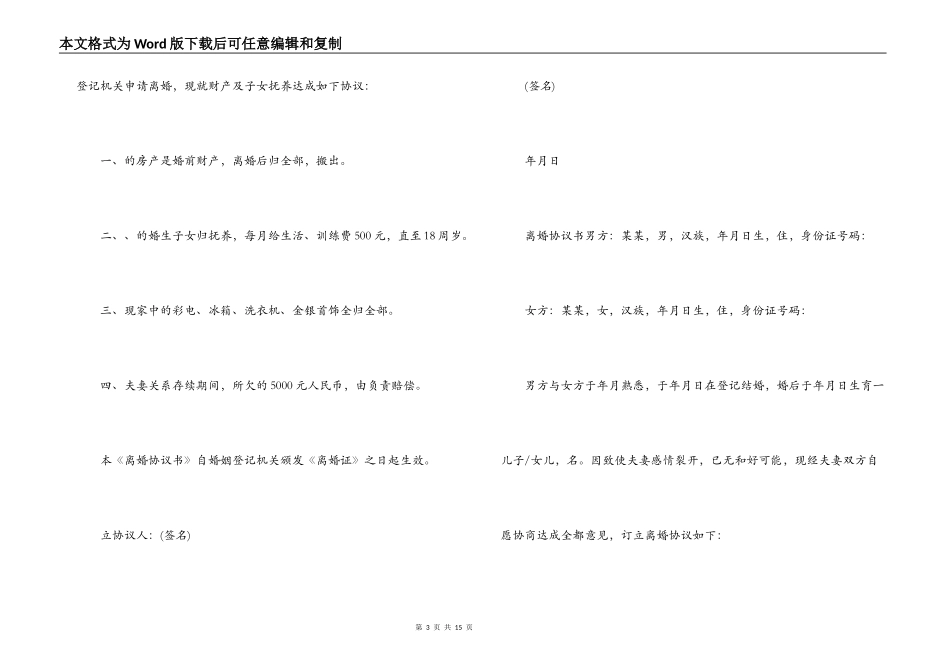 本文格式为Word版下载后可任意编辑和复制

登记机关申请离婚，现就财产及子女抚养达成如下协议：

一、的房产是婚前财产，离婚后归全部，搬出。

二、、的婚生子女归抚养，每月给生活、训练费500元，直至18周岁。

三、现家中的彩电、冰箱、洗衣机、金银首饰全归全部。

四、夫妻关系存续期间，所欠的5000元人民币，由负责赔偿。

本《离婚协议书》自婚姻登记机关颁发《离婚证》之日起生效。

立协议人：(签名)

(签名)

年月日

离婚协议书男方：某某，男，汉族，年月日生，住，身份证号码：

女方：某某，女，汉族，年月日生，住，身份证号码：

男方与女方于年月熟悉，于年月日在登记结婚，婚后于年月日生育一儿子/女儿，名。因致使夫妻感情裂开，已无和好可能，现经夫妻双方自愿协商达成全都意见，订立离婚协议如下：

第 3 页 共 15 页